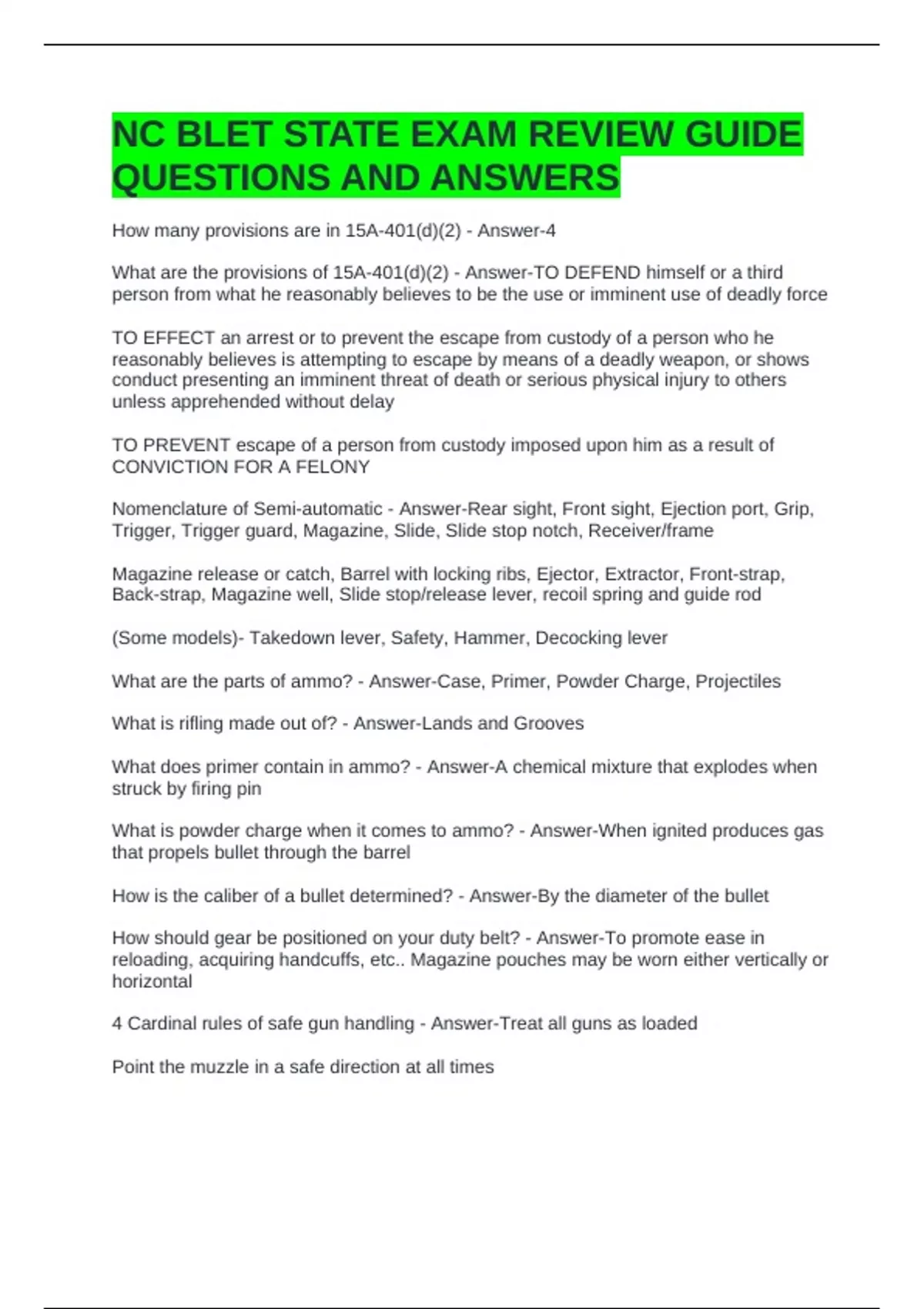 NC BLET STATE EXAM REVIEW GUIDE QUESTIONS AND ANSWERS

How many provisions are in 15A-401(d)(2) - Answer-4

What are the provisions of 15A-401(d)(2) - Answer-TO DEFEND himself or a third person from what he reasonably believes to be the use or imminent use of deadly force

TO EFFECT an arrest or to prevent the escape from custody of a person who he reasonably believes is attempting to escape by means of a deadly weapon, or shows conduct presenting an imminent threat of death or serious physical injury to others unless apprehended without delay

TO PREVENT escape of a person from custody imposed upon him as a result of CONVICTION FOR A FELONY

Nomenclature of Semi-automatic - Answer-Rear sight, Front sight, Ejection port, Grip, Trigger, Trigger guard, Magazine, Slide, Slide stop notch, Receiver/frame

Magazine release or catch, Barrel with locking ribs, Ejector, Extractor, Front-strap, Back-strap, Magazine well, Slide stop/release lever, recoil spring and guide rod

(Some models)- Takedown lever, Safety, Hammer, Decocking lever

What are the parts of ammo? - Answer-Case, Primer, Powder Charge, Projectiles

What is rifling made out of? - Answer-Lands and Grooves

What does primer contain in ammo? - Answer-A chemical mixture that explodes when struck by firing pin

What is powder charge when it comes to ammo? - Answer-When ignited produces gas that propels bullet through the barrel

How is the caliber of a bullet determined? - Answer-By the diameter of the bullet

How should gear be positioned on your duty belt? - Answer-To promote ease in reloading, acquiring handcuffs, etc.. Magazine pouches may be worn either vertically or horizontal

4 Cardinal rules of safe gun handling - Answer-Treat all guns as loaded

Point the muzzle in a safe direction at all times